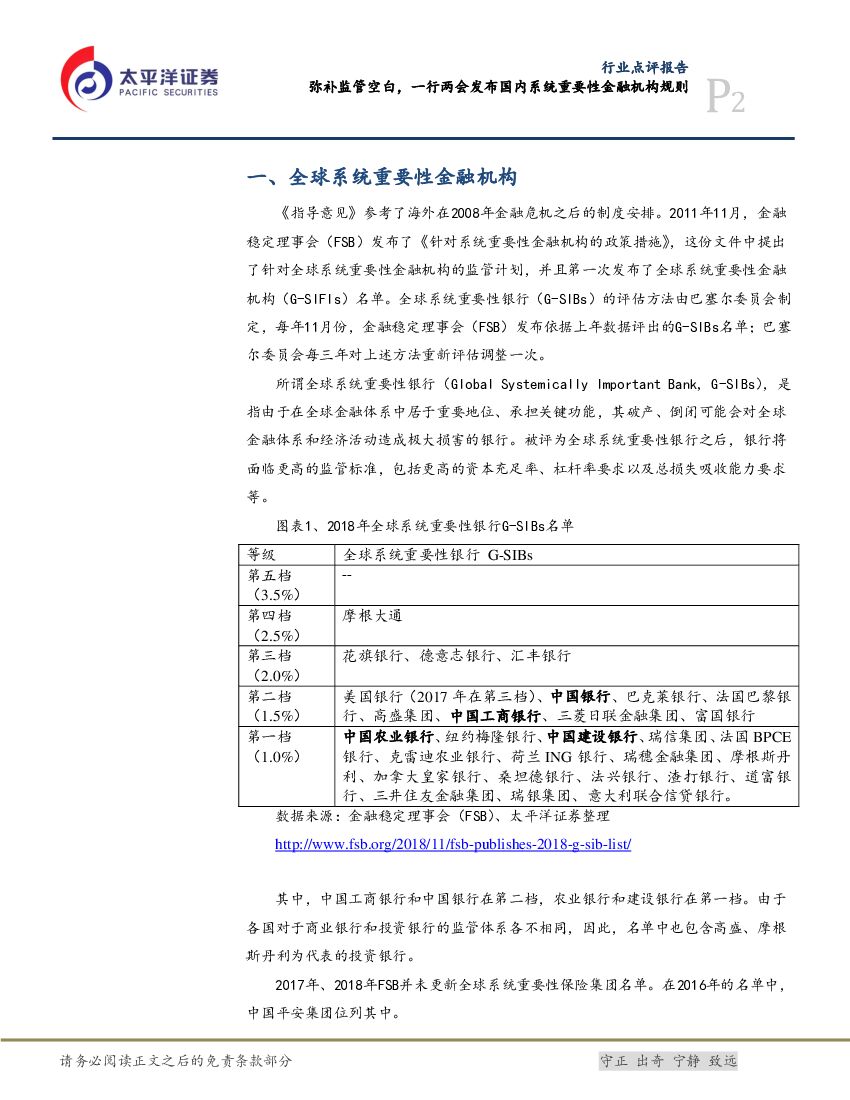 太平洋证券
PACIFIC SECURITIES

行业点评报告
弥补监管空白，一行两会发布国内系统重要性金融机构规则
P2

一、全球系统重要性金融机构

《指导意见》参考了海外在2008年金融危机之后的制度安排。2011年11月，金融稳定理事会（FSB）发布了《针对系统重要性金融机构的政策措施》，这份文件中提出了针对全球系统重要性金融机构的监管计划，并且第一次发布了全球系统重要性金融机构（G-SIFIs）名单。全球系统重要性银行（G-SIBs）的评估方法由巴塞尔委员会制定，每年11月份，金融稳定理事会（FSB）发布依据上年数据评出的G-SIBs名单；巴塞尔委员会每三年对上述方法重新评估调整一次。

所谓全球系统重要性银行（Global Systemically Important Bank, G-SIBs），是指由于在全球金融体系中居于重要地位、承担关键功能，其破产、倒闭可能会对全球金融体系和经济活动造成极大损害的银行。被评为全球系统重要性银行之后，银行将面临更高的监管标准，包括更高的资本充足率、杠杆率要求以及总损失吸收能力要求等。

图表1、2018年全球系统重要性银行G-SIBs名单

| 等级 | 全球系统重要性银行 G-SIBs |
|---|---|
| 第五档（3.5%） | -- |
| 第四档（2.5%） | 摩根大通 |
| 第三档（2.0%） | 花旗银行、德意志银行、汇丰银行 |
| 第二档（1.5%） | 美国银行（2017 年在第三档）、中国银行、巴克莱银行、法国巴黎银行、高盛集团、中国工商银行、三菱日联金融集团、富国银行 |
| 第一档（1.0%） | 中国农业银行、纽约梅隆银行、中国建设银行、瑞信集团、法国 BPCE 银行、克雷迪农业银行、荷兰 ING 银行、瑞穗金融集团、摩根斯丹利、加拿大皇家银行、桑坦德银行、法兴银行、渣打银行、道富银行、三井住友金融集团、瑞银集团、意大利联合信贷银行。 |

数据来源：金融稳定理事会（FSB）、太平洋证券整理

http://www.fsb.org/2018/11/fsb-publishes-2018-g-sib-list/

其中，中国工商银行和中国银行在第二档，农业银行和建设银行在第一档。由于各国对于商业银行和投资银行的监管体系各不相同，因此，名单中也包含高盛、摩根斯丹利为代表的投资银行。

2017年、2018年FSB并未更新全球系统重要性保险集团名单。在2016年的名单中，中国平安集团位列其中。

请务必阅读正文之后的免责条款部分

守正 出奇 宁静 致远